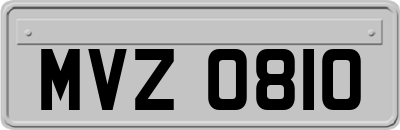 MVZ 0810